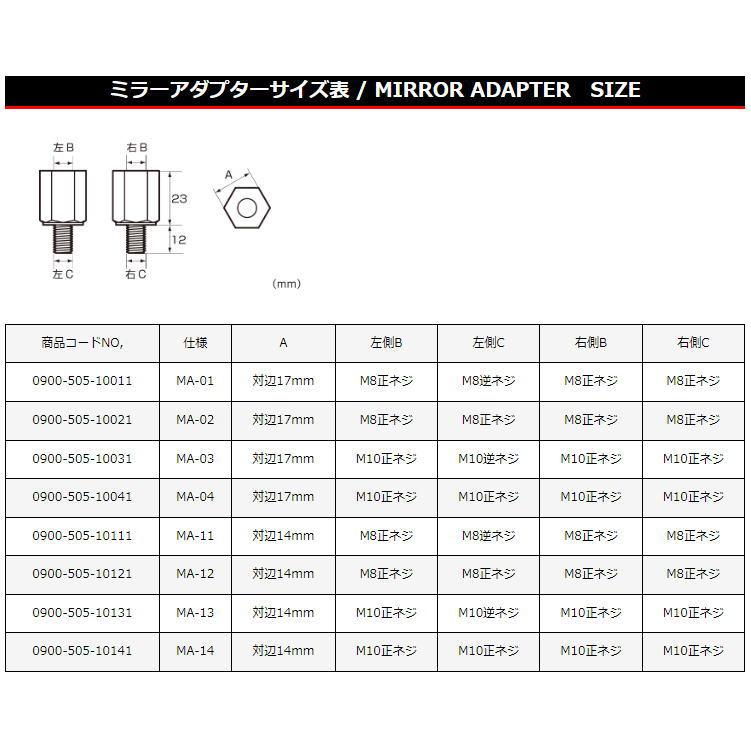 ミラーアダプターサイズ表 / MIRROR ADAPTER SIZE

左B
右B
A
23
12
左C
右C
(mm)

| 商品コードNO, | 仕様 | A | 左側B | 左側C | 右側B | 右側C |
|---|---|---|---|---|---|---|
| 0900-505-10011 | MA-01 | 対辺17mm | M8正ネジ | M8逆ネジ | M8正ネジ | M8正ネジ |
| 0900-505-10021 | MA-02 | 対辺17mm | M8正ネジ | M8正ネジ | M8正ネジ | M8正ネジ |
| 0900-505-10031 | MA-03 | 対辺17mm | M10正ネジ | M10逆ネジ | M10正ネジ | M10正ネジ |
| 0900-505-10041 | MA-04 | 対辺17mm | M10正ネジ | M10正ネジ | M10正ネジ | M10正ネジ |
| 0900-505-10111 | MA-11 | 対辺14mm | M8正ネジ | M8逆ネジ | M8正ネジ | M8正ネジ |
| 0900-505-10121 | MA-12 | 対辺14mm | M8正ネジ | M8正ネジ | M8正ネジ | M8正ネジ |
| 0900-505-10131 | MA-13 | 対辺14mm | M10正ネジ | M10逆ネジ | M10正ネジ | M10正ネジ |
| 0900-505-10141 | MA-14 | 対辺14mm | M10正ネジ | M10正ネジ | M10正ネジ | M10正ネジ |